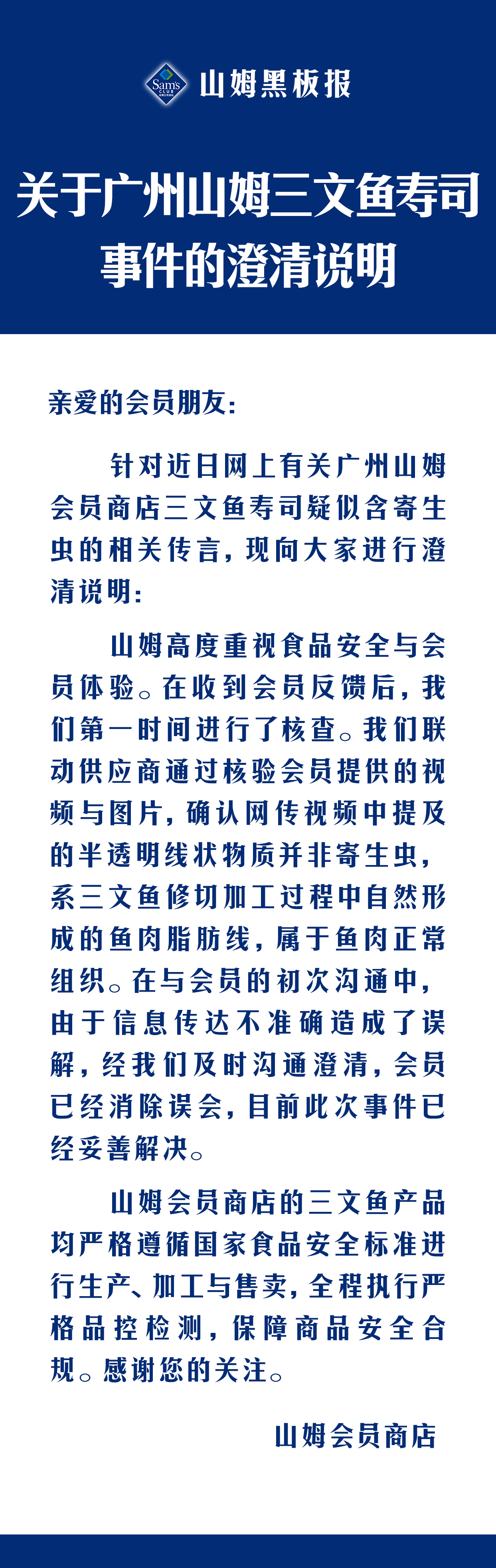 Sam's CLUB 山姆黑板报

关于广州山姆三文鱼寿司事件的澄清说明

亲爱的会员朋友：

针对近日网上有关广州山姆会员商店三文鱼寿司疑似含寄生虫的相关传言，现向大家进行澄清说明：

山姆高度重视食品安全与会员体验。在收到会员反馈后，我们第一时间进行了核查。我们联动供应商通过核验会员提供的视频与图片，确认网传视频中提及的半透明线状物质并非寄生虫，系三文鱼修切加工过程中自然形成的鱼肉脂肪线，属于鱼肉正常组织。在与会员的初次沟通中，由于信息传达不准确造成了误解，经我们及时沟通澄清，会员已经消除误会，目前此次事件已经妥善解决。

山姆会员商店的三文鱼产品均严格遵循国家食品安全标准进行生产、加工与售卖，全程执行严格品控检测，保障商品安全合规。感谢您的关注。

山姆会员商店